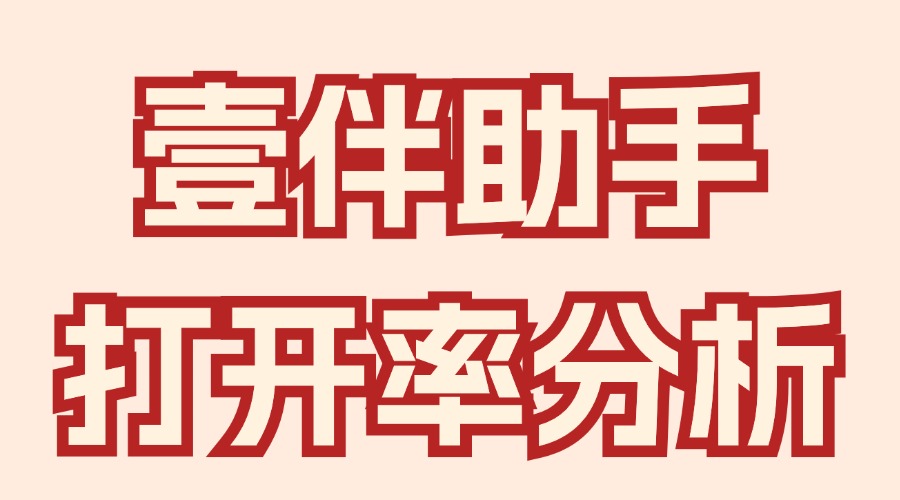 壹伴助手
打开率分析